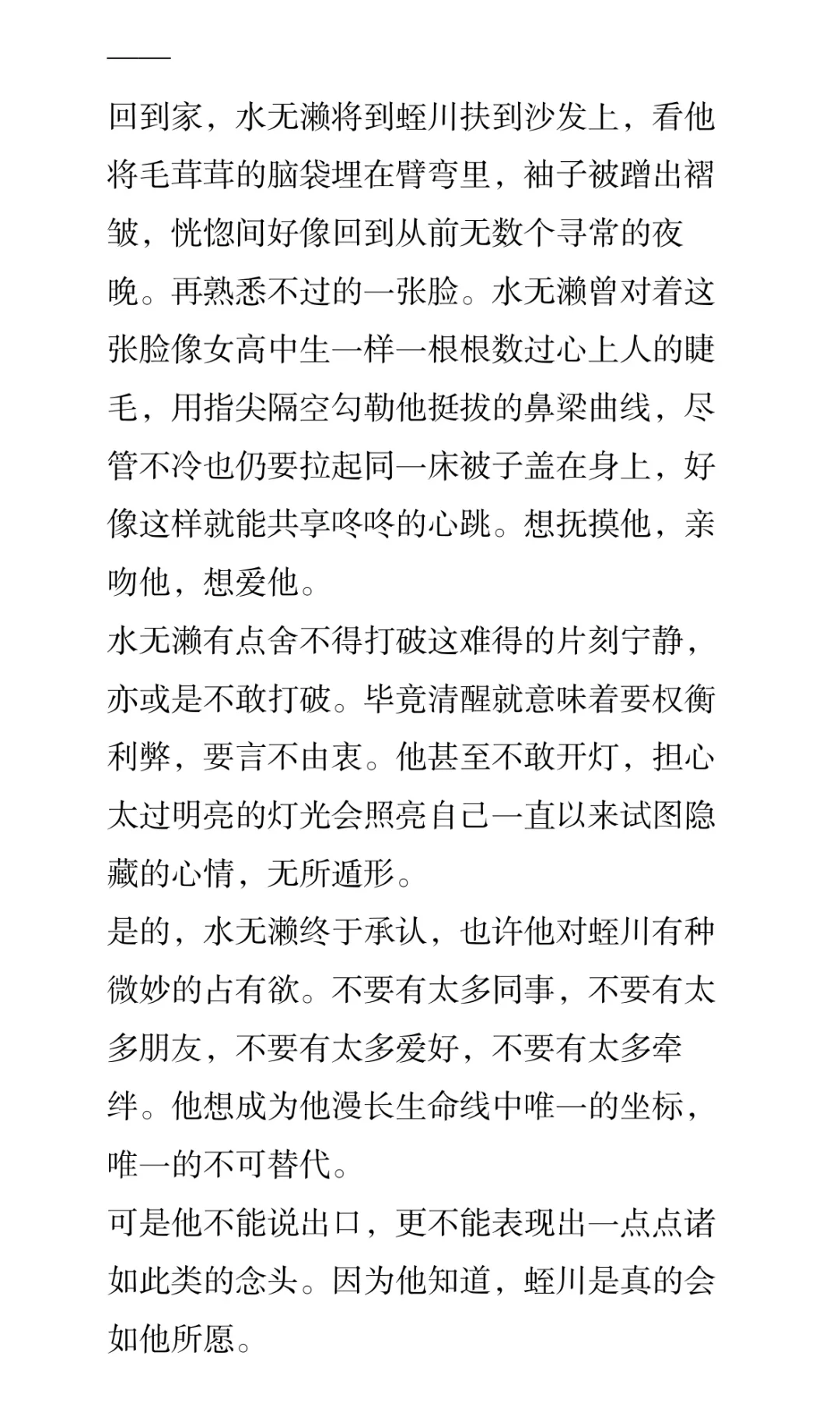 ——

回到家，水无濑将到蛭川扶到沙发上，看他将毛茸茸的脑袋埋在臂弯里，袖子被蹭出褶皱，恍惚间好像回到从前无数个寻常的夜晚。再熟悉不过的一张脸。水无濑曾对着这张脸像女高中生一样一根根数过心上人的睫毛，用指尖隔空勾勒他挺拔的鼻梁曲线，尽管不冷也仍要拉起同一床被子盖在身上，好像这样就能共享咚咚的心跳。想抚摸他，亲吻他，想爱他。

水无濑有点舍不得打破这难得的片刻宁静，亦或是不敢打破。毕竟清醒就意味着要权衡利弊，要言不由衷。他甚至不敢开灯，担心太过明亮的灯光会照亮自己一直以来试图隐藏的心情，无所遁形。

是的，水无濑终于承认，也许他对蛭川有种微妙的占有欲。不要有太多同事，不要有太多朋友，不要有太多爱好，不要有太多牵绊。他想成为他漫长生命线中唯一的坐标，唯一的不可替代。

可是他不能说出口，更不能表现出一点点诸如此类的念头。因为他知道，蛭川是真的会如他所愿。